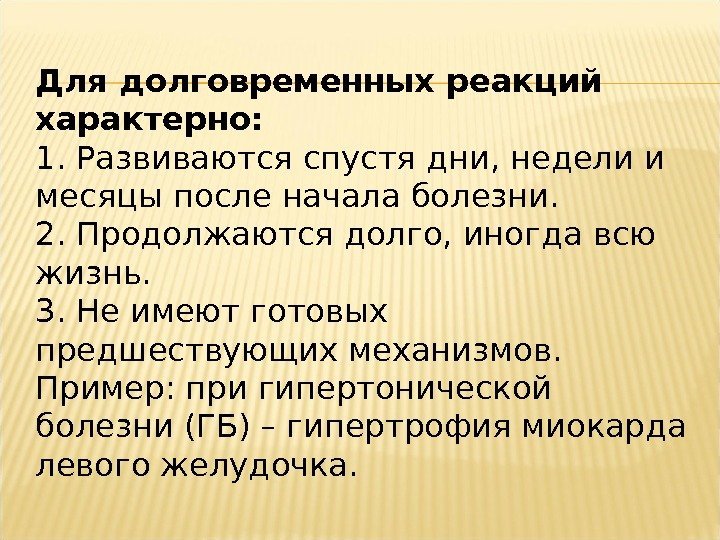 Для долговременных реакций характерно:

1. Развиваются спустя дни, недели и месяцы после начала болезни.

2. Продолжаются долго, иногда всю жизнь.

3. Не имеют готовых предшествующих механизмов.

Пример: при гипертонической болезни (ГБ) – гипертрофия миокарда левого желудочка.